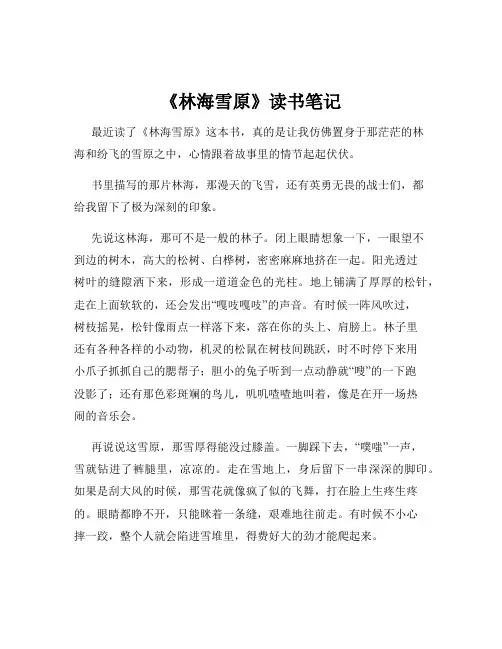 《林海雪原》读书笔记

最近读了《林海雪原》这本书，真的是让我仿佛置身于那茫茫的林海和纷飞的雪原之中，心情跟着故事里的情节起起伏伏。

书里描写的那片林海，那漫天的飞雪，还有英勇无畏的战士们，都给我留下了极为深刻的印象。

先说这林海，那可不是一般的林子。闭上眼睛想象一下，一眼望不到边的树木，高大的松树、白桦树，密密麻麻地挤在一起。阳光透过树叶的缝隙洒下来，形成一道道金色的光柱。地上铺满了厚厚的松针，走在上面软软的，还会发出“嘎吱嘎吱”的声音。有时候一阵风吹过，树枝摇晃，松针像雨点一样落下来，落在你的头上、肩膀上。林子里还有各种各样的小动物，机灵的松鼠在树枝间跳跃，时不时停下来用小爪子抓抓自己的腮帮子；胆小的兔子听到一点动静就“嗖”的一下跑没影了；还有那色彩斑斓的鸟儿，叽叽喳喳地叫着，像是在开一场热闹的音乐会。

再说说这雪原，那雪厚得能没过膝盖。一脚踩下去，“噗嗤”一声，雪就钻进了裤腿里，凉凉的。走在雪地上，身后留下一串深深的脚印。如果是刮大风的时候，那雪花就像疯了似的飞舞，打在脸上生疼生疼的。眼睛都睁不开，只能眯着一条缝，艰难地往前走。有时候不小心摔一跤，整个人就会陷进雪堆里，得费好大的劲才能爬起来。